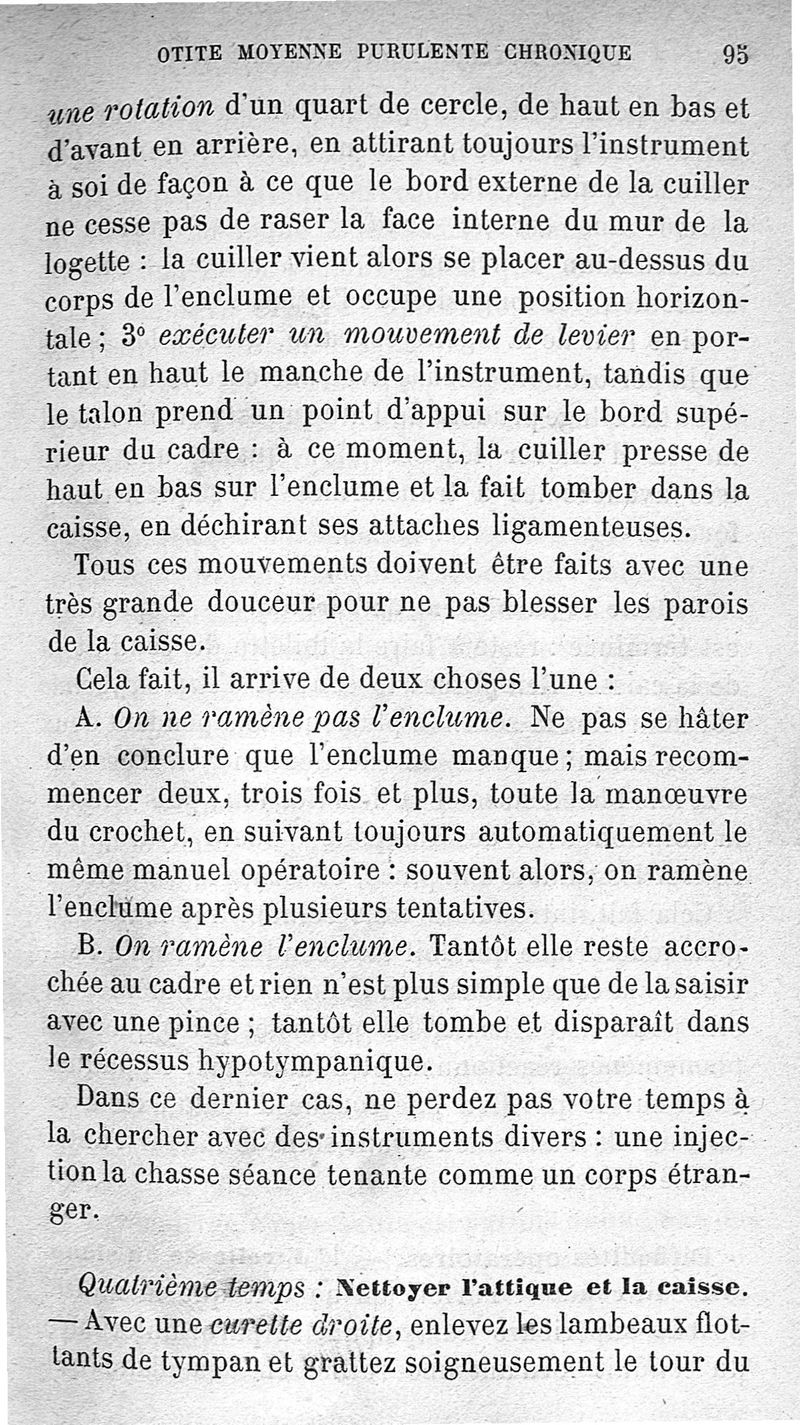 OTITE MOYENNE PURULENTE CHRONIQUE 95

une rotation d'un quart de cercle, de haut en bas et d'avant en arrière, en attirant toujours l'instrument à soi de façon à ce que le bord externe de la cuiller ne cesse pas de raser la face interne du mur de la logette : la cuiller vient alors se placer au-dessus du corps de l'enclume et occupe une position horizontale ; 3° exécuter un mouvement de levier en portant en haut le manche de l'instrument, tandis que le talon prend un point d'appui sur le bord supérieur du cadre : à ce moment, la cuiller presse de haut en bas sur l'enclume et la fait tomber dans la caisse, en déchirant ses attaches ligamenteuses.

Tous ces mouvements doivent être faits avec une très grande douceur pour ne pas blesser les parois de la caisse.

Cela fait, il arrive de deux choses l'une :

A. On ne ramène pas l'enclume. Ne pas se hâter d'en conclure que l'enclume manque ; mais recommencer deux, trois fois et plus, toute la manœuvre du crochet, en suivant toujours automatiquement le même manuel opératoire : souvent alors, on ramène l'enclume après plusieurs tentatives.

B. On ramène l'enclume. Tantôt elle reste accrochée au cadre et rien n'est plus simple que de la saisir avec une pince ; tantôt elle tombe et disparaît dans le récessus hypotympanique.

Dans ce dernier cas, ne perdez pas votre temps à la chercher avec des instruments divers : une injection la chasse séance tenante comme un corps étranger.

Quatrième temps : Nettoyer l'attique et la caisse. — Avec une curette droite, enlevez les lambeaux flottants de tympan et grattez soigneusement le tour du